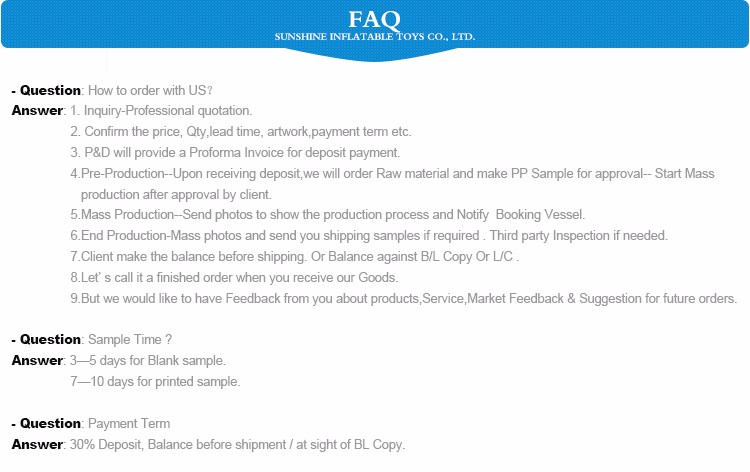 FAQ
SUNSHINE INFLATABLE TOYS CO., LTD.

- Question: How to order with US?
Answer: 1. Inquiry-Professional quotation.
2. Confirm the price, Qty,lead time, artwork,payment term etc.
3. P&D will provide a Proforma Invoice for deposit payment.
4.Pre-Production--Upon receiving deposit,we will order Raw material and make PP Sample for approval-- Start Mass production after approval by client.
5.Mass Production--Send photos to show the production process and Notify Booking Vessel.
6.End Production-Mass photos and send you shipping samples if required . Third party Inspection if needed.
7.Client make the balance before shipping. Or Balance against B/L Copy Or L/C .
8.Let' s call it a finished order when you receive our Goods.
9.But we would like to have Feedback from you about products,Service,Market Feedback & Suggestion for future orders.

- Question: Sample Time ?
Answer: 3—5 days for Blank sample.
7—10 days for printed sample.

- Question: Payment Term
Answer: 30% Deposit, Balance before shipment / at sight of BL Copy.